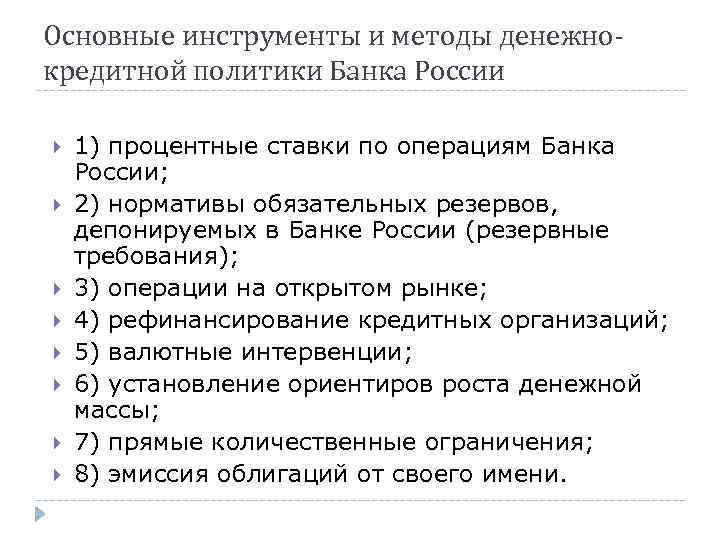 Основные инструменты и методы денежно-кредитной политики Банка России

1) процентные ставки по операциям Банка России;

2) нормативы обязательных резервов, депонируемых в Банке России (резервные требования);

3) операции на открытом рынке;

4) рефинансирование кредитных организаций;

5) валютные интервенции;

6) установление ориентиров роста денежной массы;

7) прямые количественные ограничения;

8) эмиссия облигаций от своего имени.